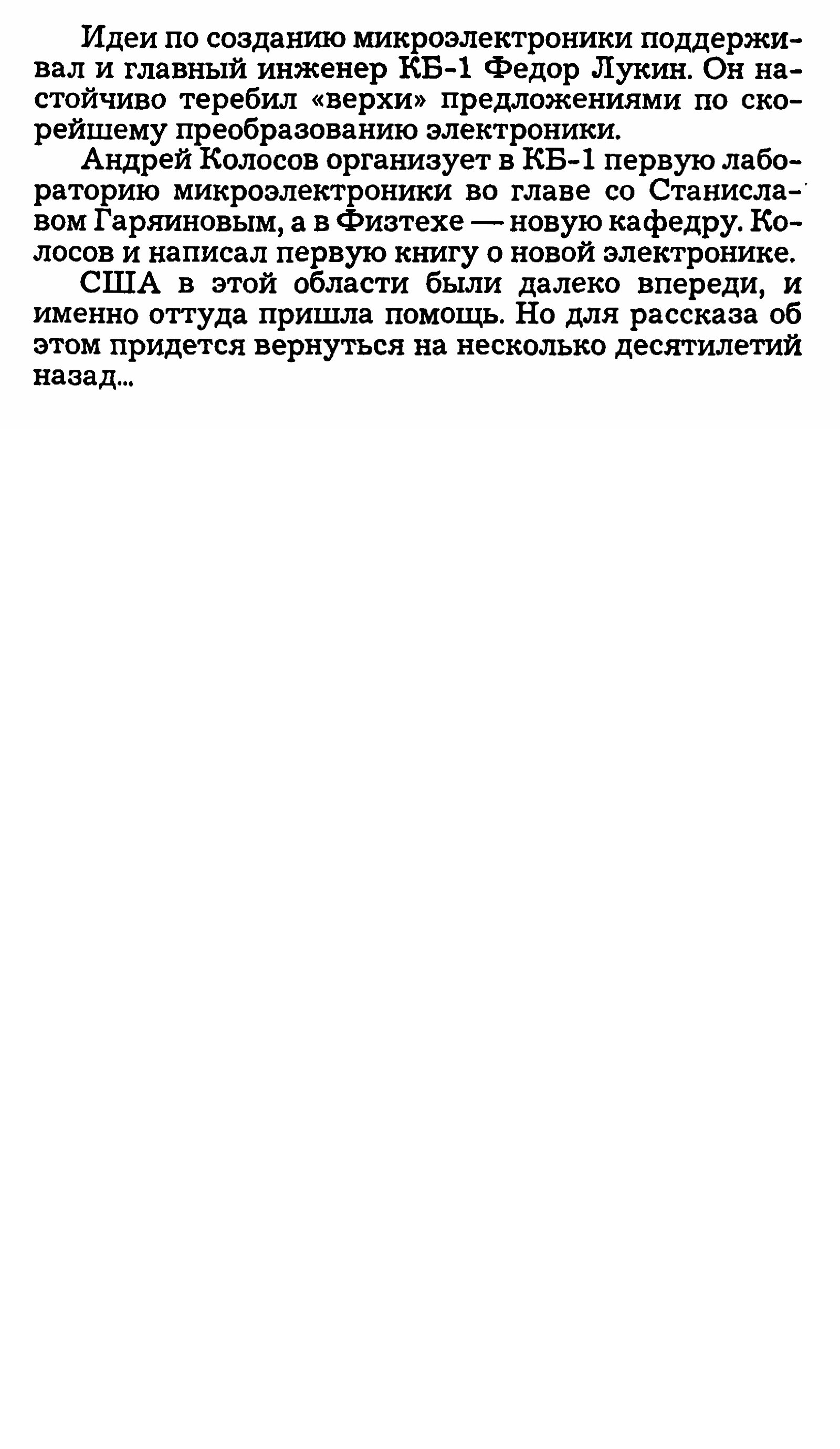 Идеи по созданию микроэлектроники поддерживал и главный инженер КБ-1 Федор Лукин. Он настойчиво теребил «верхи» предложениями по скорейшему преобразованию электроники.

Андрей Колосов организует в КБ-1 первую лабораторию микроэлектроники во главе со Станиславом Гаряиновым, а в Физтехе — новую кафедру. Колосов и написал первую книгу о новой электронике.

США в этой области были далеко впереди, и именно оттуда пришла помощь. Но для рассказа об этом придется вернуться на несколько десятилетий назад...